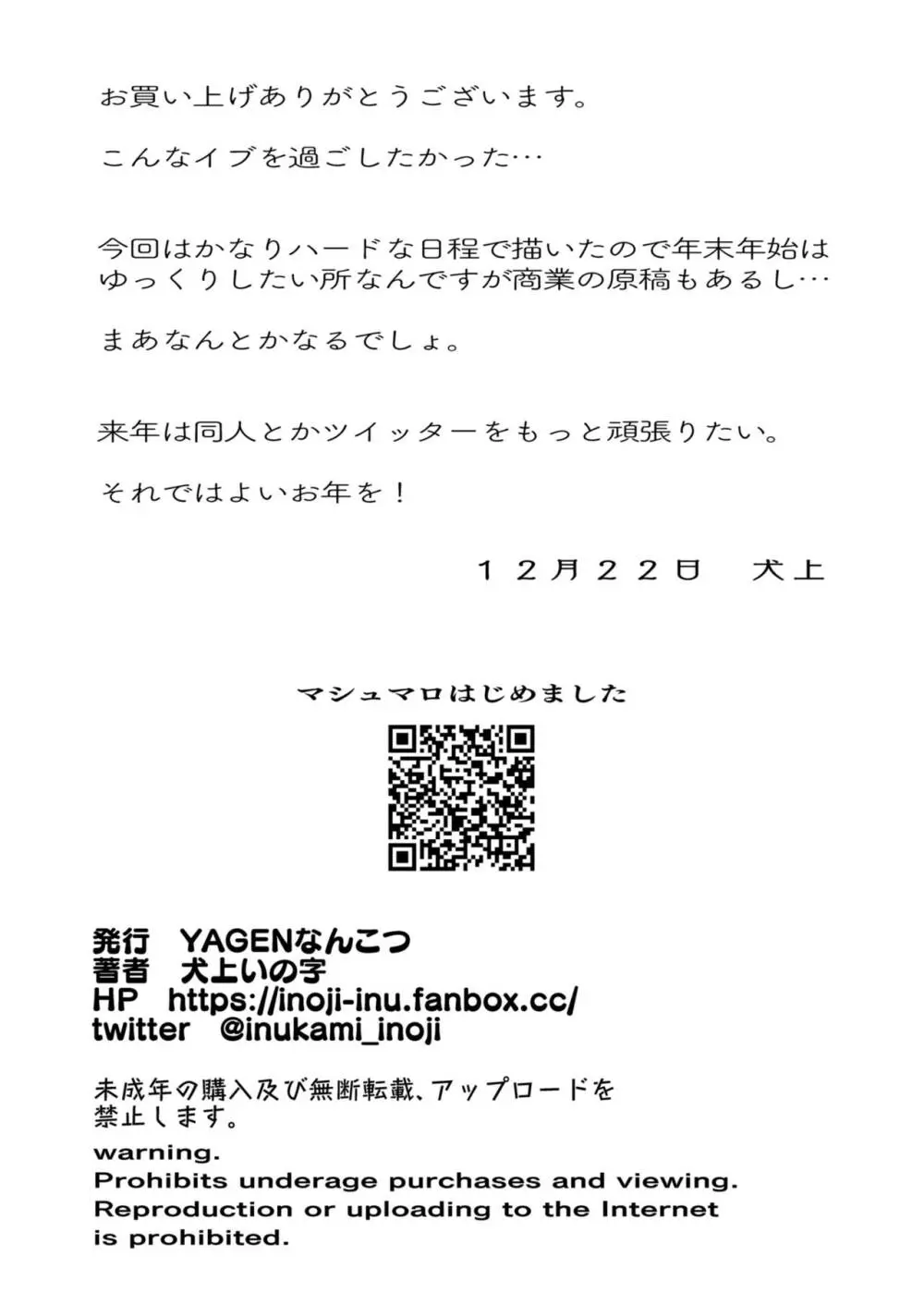 お買い上げありがとうございます。

こんなイブを過ごしたかった…

今回はかなりハードな日程で描いたので年末年始はゆっくりしたい所なんですが商業の原稿もあるし…

まあなんとかなるでしょ。

来年は同人とかツイッターをもっと頑張りたい。

それではよいお年を！

１２月２２日　犬上

マシュマロはじめました

発行　YAGENなんこつ
著者　犬上いの字
HP　https://inoji-inu.fanbox.cc/
twitter　@inukami_inoji

未成年の購入及び無断転載、アップロードを禁止します。

warning.
Prohibits underage purchases and viewing.
Reproduction or uploading to the Internet is prohibited.